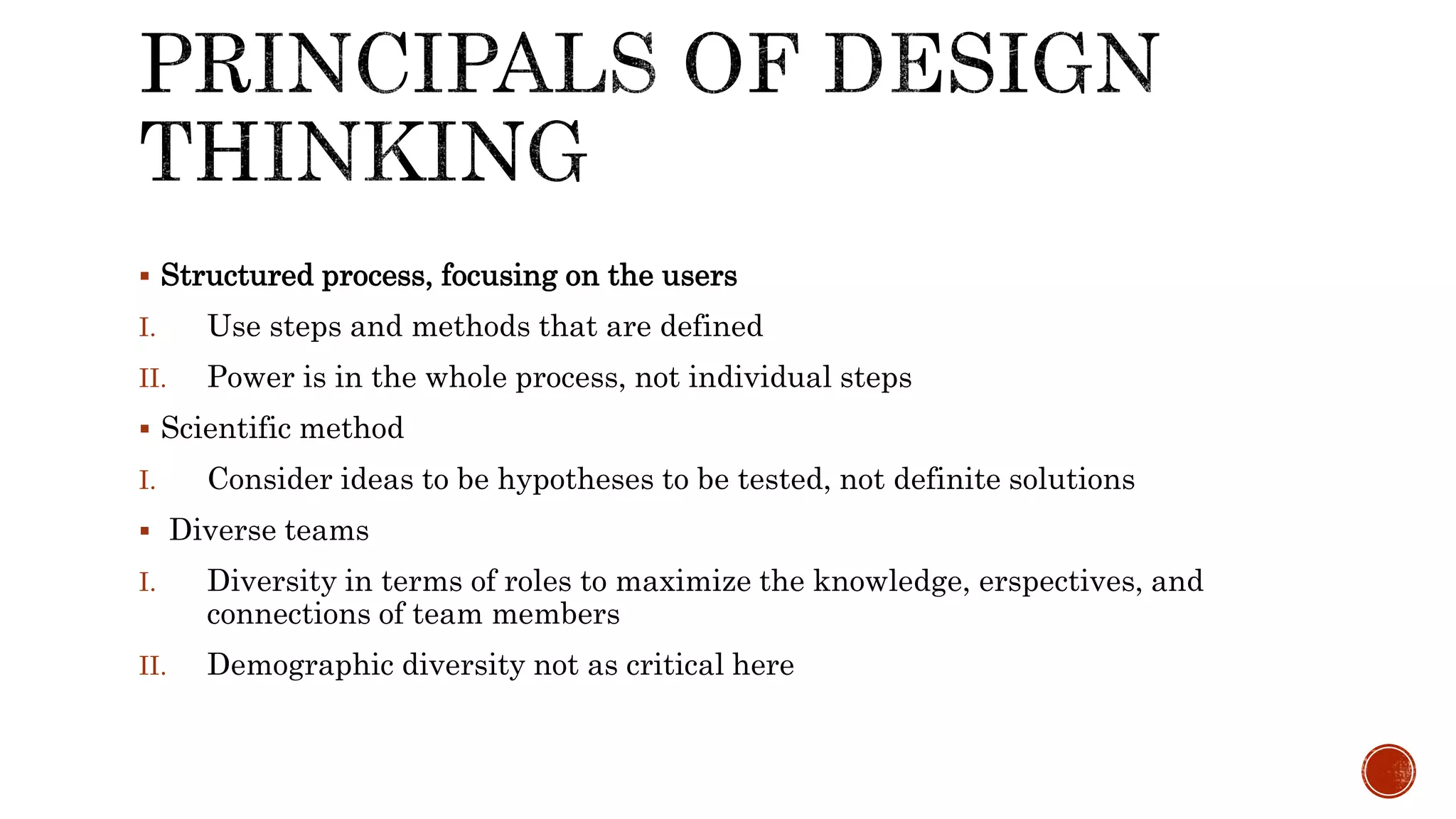 PRINCIPALS OF DESIGN THINKING

▪ Structured process, focusing on the users

I. Use steps and methods that are defined

II. Power is in the whole process, not individual steps

▪ Scientific method

I. Consider ideas to be hypotheses to be tested, not definite solutions

▪ Diverse teams

I. Diversity in terms of roles to maximize the knowledge, erspectives, and connections of team members

II. Demographic diversity not as critical here